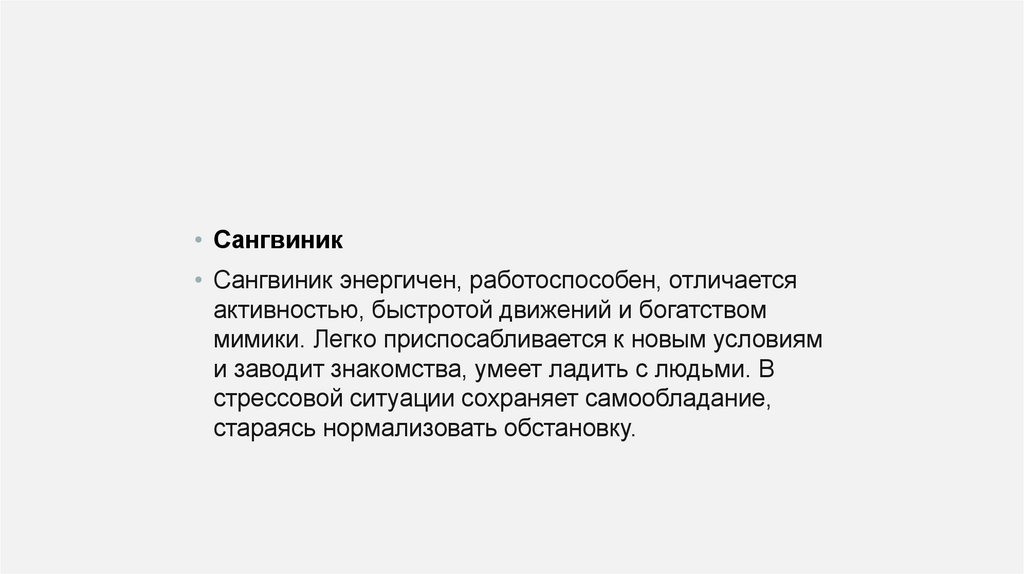 • Сангвиник

• Сангвиник энергичен, работоспособен, отличается активностью, быстротой движений и богатством мимики. Легко приспосабливается к новым условиям и заводит знакомства, умеет ладить с людьми. В стрессовой ситуации сохраняет самообладание, стараясь нормализовать обстановку.